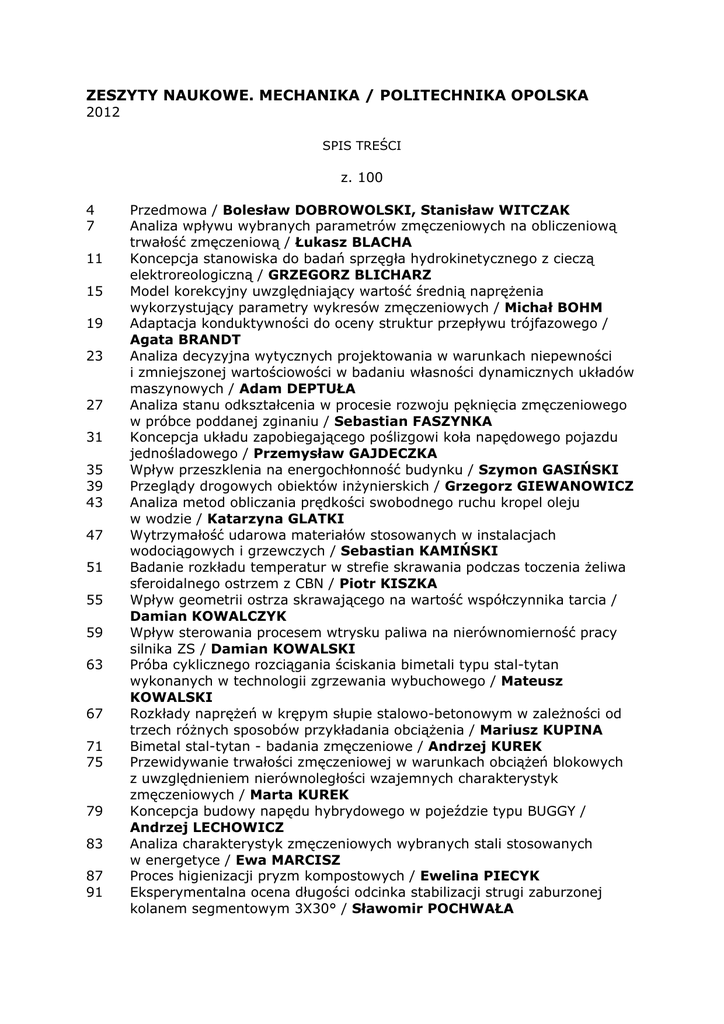 ZESZYTY NAUKOWE. MECHANIKA / POLITECHNIKA OPOLSKA
2012

SPIS TREŚCI

z. 100

4 Przedmowa / Bolesław DOBROWOLSKI, Stanisław WITCZAK
7 Analiza wpływu wybranych parametrów zmęczeniowych na obliczeniową trwałość zmęczeniową / Łukasz BLACHA
11 Koncepcja stanowiska do badań sprzęgła hydrokinetycznego z cieczą elektroreologiczną / GRZEGORZ BLICHARZ
15 Model korekcyjny uwzględniający wartość średnią naprężenia wykorzystujący parametry wykresów zmęczeniowych / Michał BOHM
19 Adaptacja konduktywności do oceny struktur przepływu trójfazowego / Agata BRANDT
23 Analiza decyzyjna wytycznych projektowania w warunkach niepewności i zmniejszonej wartościowości w badaniu własności dynamicznych układów maszynowych / Adam DEPTUŁA
27 Analiza stanu odkształcenia w procesie rozwoju pęknięcia zmęczeniowego w próbce poddanej zginaniu / Sebastian FASZYNKA
31 Koncepcja układu zapobiegającego poślizgowi koła napędowego pojazdu jednośladowego / Przemysław GAJDECZKA
35 Wpływ przeszklenia na energochłonność budynku / Szymon GASIŃSKI
39 Przeglądy drogowych obiektów inżynierskich / Grzegorz GIEWANOWICZ
43 Analiza metod obliczania prędkości swobodnego ruchu kropel oleju w wodzie / Katarzyna GLATKI
47 Wytrzymałość udarowa materiałów stosowanych w instalacjach wodociągowych i grzewczych / Sebastian KAMIŃSKI
51 Badanie rozkładu temperatur w strefie skrawania podczas toczenia żeliwa sferoidalnego ostrzem z CBN / Piotr KISZKA
55 Wpływ geometrii ostrza skrawającego na wartość współczynnika tarcia / Damian KOWALCZYK
59 Wpływ sterowania procesem wtrysku paliwa na nierównomierność pracy silnika ZS / Damian KOWALSKI
63 Próba cyklicznego rozciągania ściskania bimetali typu stal-tytan wykonanych w technologii zgrzewania wybuchowego / Mateusz KOWALSKI
67 Rozkłady naprężeń w krępym słupie stalowo-betonowym w zależności od trzech różnych sposobów przykładania obciążenia / Mariusz KUPINA
71 Bimetal stal-tytan - badania zmęczeniowe / Andrzej KUREK
75 Przewidywanie trwałości zmęczeniowej w warunkach obciążeń blokowych z uwzględnieniem nierównoległości wzajemnych charakterystyk zmęczeniowych / Marta KUREK
79 Koncepcja budowy napędu hybrydowego w pojeździe typu BUGGY / Andrzej LECHOWICZ
83 Analiza charakterystyk zmęczeniowych wybranych stali stosowanych w energetyce / Ewa MARCISZ
87 Proces higienizacji pryzm kompostowych / Ewelina PIECYK
91 Eksperymentalna ocena długości odcinka stabilizacji strugi zaburzonej kolanem segmentowym 3X30° / Sławomir POCHWAŁA